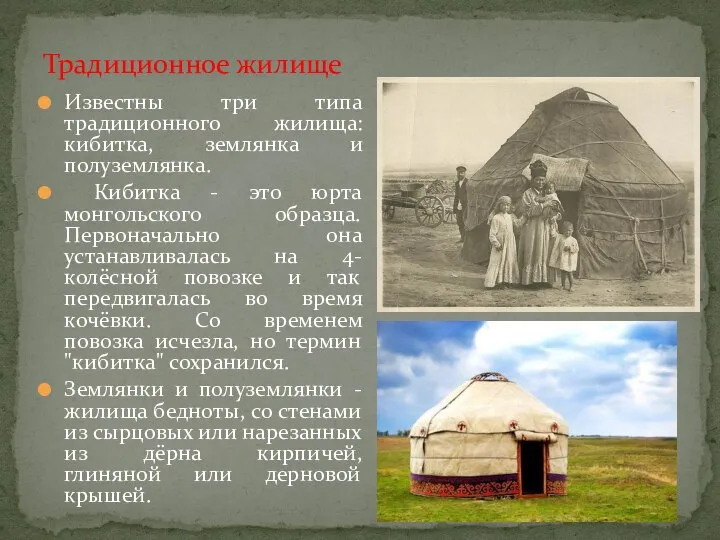 Традиционное жилище

Известны три типа традиционного жилища: кибитка, землянка и полуземлянка.

Кибитка - это юрта монгольского образца. Первоначально она устанавливалась на 4-колёсной повозке и так передвигалась во время кочёвки. Со временем повозка исчезла, но термин "кибитка" сохранился.

Землянки и полуземлянки - жилища бедноты, со стенами из сырцовых или нарезанных из дёрна кирпичей, глиняной или дерновой крышей.